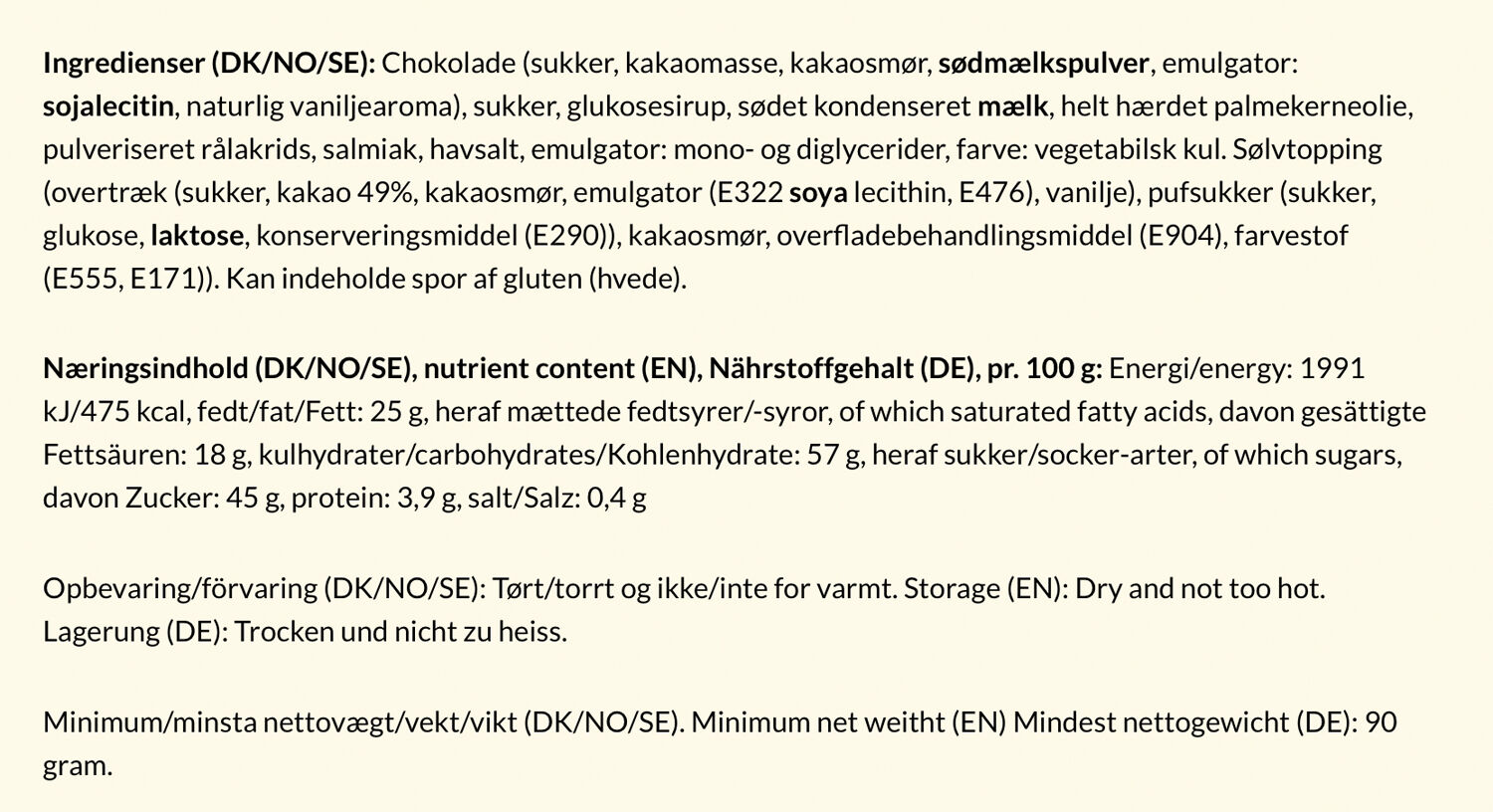 Ingredienser (DK/NO/SE): Chokolade (sukker, kakaomasse, kakaosmør, sødmælkspulver, emulgator: sojalecitin, naturlig vaniljearoma), sukker, glukosesirup, sødet kondenseret mælk, helt hærdet palmekerneolie, pulveriseret rålakrids, salmiak, havsalt, emulgator: mono- og diglycerider, farve: vegetabilsk kul. Sølvtopping (overtræk (sukker, kakao 49%, kakaosmør, emulgator (E322 soya lecithin, E476), vanilje), pufsukker (sukker, glukose, laktose, konserveringsmiddel (E290)), kakaosmør, overfladebehandlingsmiddel (E904), farvestof (E555, E171)). Kan indeholde spor af gluten (hvede).

Næringsindhold (DK/NO/SE), nutrient content (EN), Nährstoffgehalt (DE), pr. 100 g: Energi/energy: 1991 kJ/475 kcal, fedt/fat/Fett: 25 g, heraf mættede fedtsyrer/-syror, of which saturated fatty acids, davon gesättigte Fettsäuren: 18 g, kulhydrater/carbohydrates/Kohlenhydrate: 57 g, heraf sukker/socker-arter, of which sugars, davon Zucker: 45 g, protein: 3,9 g, salt/Salz: 0,4 g

Opbevaring/förvaring (DK/NO/SE): Tørt/torrt og ikke/inte for varmt. Storage (EN): Dry and not too hot. Lagerung (DE): Trocken und nicht zu heiss.

Minimum/minsta nettovægt/vekt/vikt (DK/NO/SE). Minimum net weitht (EN) Mindest nettogewicht (DE): 90 gram.